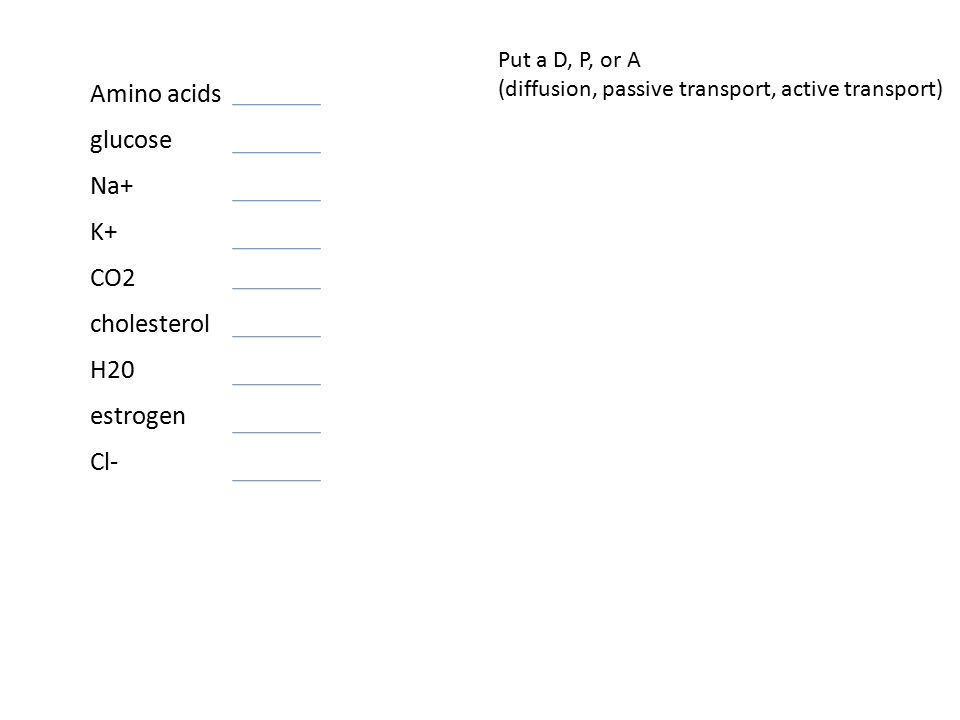 Put a D, P, or A
(diffusion, passive transport, active transport)

Amino acids ________
glucose ________
Na+ ________
K+ ________
CO2 ________
cholesterol ________
H20 ________
estrogen ________
Cl- ________